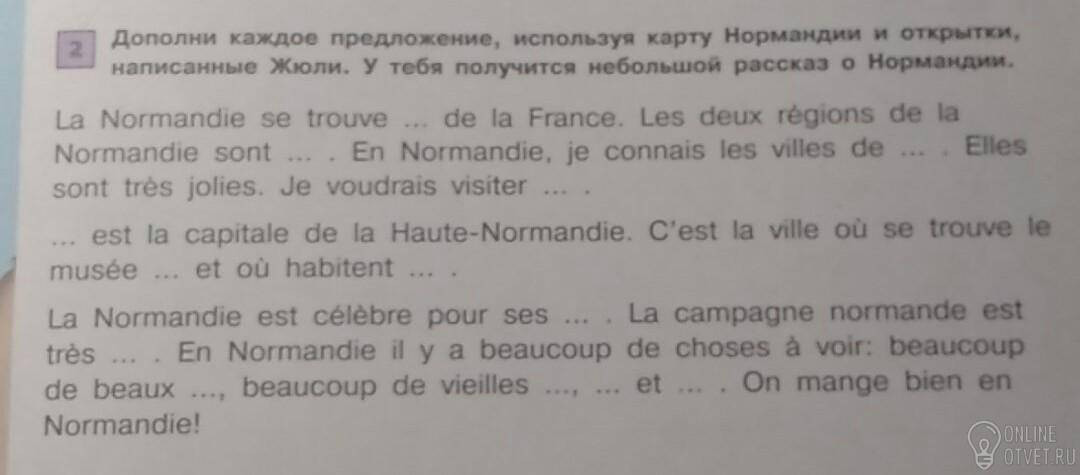 2 Дополни каждое предложение, используя карту Нормандии и открытки, написанные Жюли. У тебя получится небольшой рассказ о Нормандии.

La Normandie se trouve ... de la France. Les deux régions de la Normandie sont ... . En Normandie, je connais les villes de ... . Elles sont très jolies. Je voudrais visiter ... .

... est la capitale de la Haute-Normandie. C'est la ville où se trouve le musée ... et où habitent ... .

La Normandie est célèbre pour ses ... . La campagne normande est très ... . En Normandie il y a beaucoup de choses à voir: beaucoup de beaux ..., beaucoup de vieilles ..., ... et ... . On mange bien en Normandie!

ONLINE
OTVET.RU